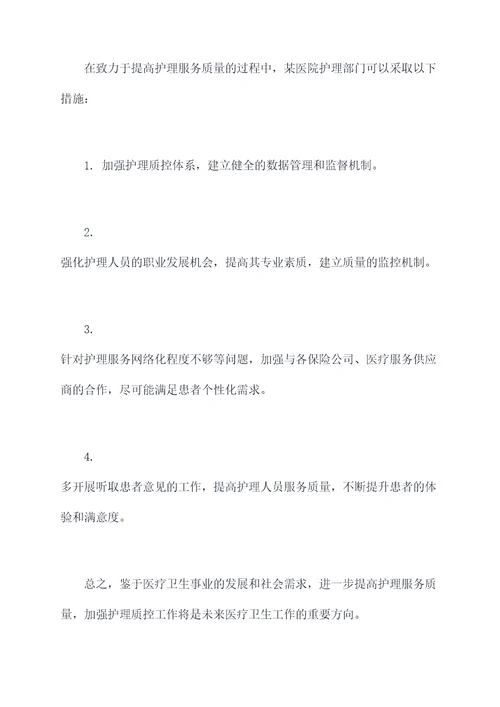 在致力于提高护理服务质量的过程中，某医院护理部门可以采取以下措施：

1. 加强护理质控体系，建立健全的数据管理和监督机制。

2.
强化护理人员的职业发展机会，提高其专业素质，建立质量的监控机制。

3.
针对护理服务网络化程度不够等问题，加强与各保险公司、医疗服务供应商的合作，尽可能满足患者个性化需求。

4.
多开展听取患者意见的工作，提高护理人员服务质量，不断提升患者的体验和满意度。

总之，鉴于医疗卫生事业的发展和社会需求，进一步提高护理服务质量，加强护理质控工作将是未来医疗卫生工作的重要方向。